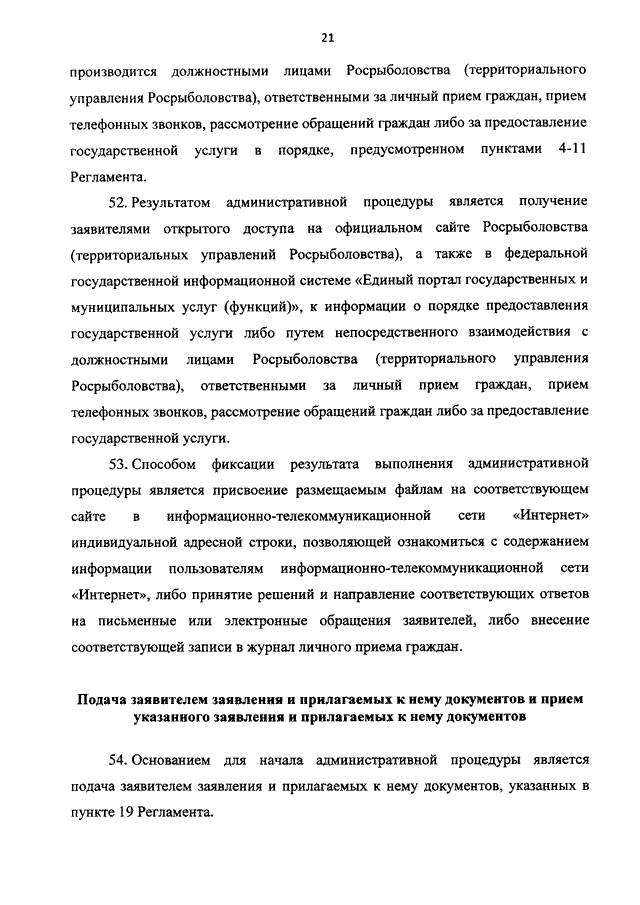 21

производится должностными лицами Росрыболовства (территориального управления Росрыболовства), ответственными за личный прием граждан, прием телефонных звонков, рассмотрение обращений граждан либо за предоставление государственной услуги в порядке, предусмотренном пунктами 4-11 Регламента.

52. Результатом административной процедуры является получение заявителями открытого доступа на официальном сайте Росрыболовства (территориальных управлений Росрыболовства), а также в федеральной государственной информационной системе «Единый портал государственных и муниципальных услуг (функций)», к информации о порядке предоставления государственной услуги либо путем непосредственного взаимодействия с должностными лицами Росрыболовства (территориального управления Росрыболовства), ответственными за личный прием граждан, прием телефонных звонков, рассмотрение обращений граждан либо за предоставление государственной услуги.

53. Способом фиксации результата выполнения административной процедуры является присвоение размещаемым файлам на соответствующем сайте в информационно-телекоммуникационной сети «Интернет» индивидуальной адресной строки, позволяющей ознакомиться с содержанием информации пользователям информационно-телекоммуникационной сети «Интернет», либо принятие решений и направление соответствующих ответов на письменные или электронные обращения заявителей, либо внесение соответствующей записи в журнал личного приема граждан.

Подача заявителем заявления и прилагаемых к нему документов и прием указанного заявления и прилагаемых к нему документов

54. Основанием для начала административной процедуры является подача заявителем заявления и прилагаемых к нему документов, указанных в пункте 19 Регламента.